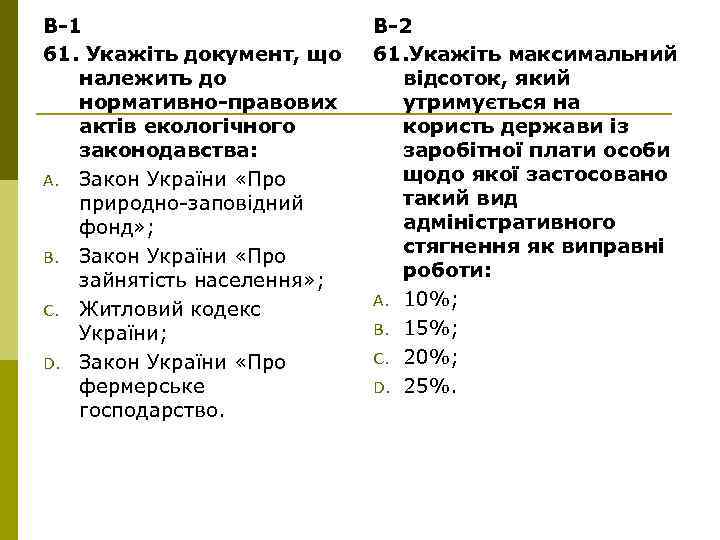 В-1

61. Укажіть документ, що належить до нормативно-правових актів екологічного законодавства:

A. Закон України «Про природно-заповідний фонд»;

B. Закон України «Про зайнятість населення»;

C. Житловий кодекс України;

D. Закон України «Про фермерське господарство.

В-2

61.Укажіть максимальний відсоток, який утримується на користь держави із заробітної плати особи щодо якої застосовано такий вид адміністративного стягнення як виправні роботи:

A. 10%;

B. 15%;

C. 20%;

D. 25%.